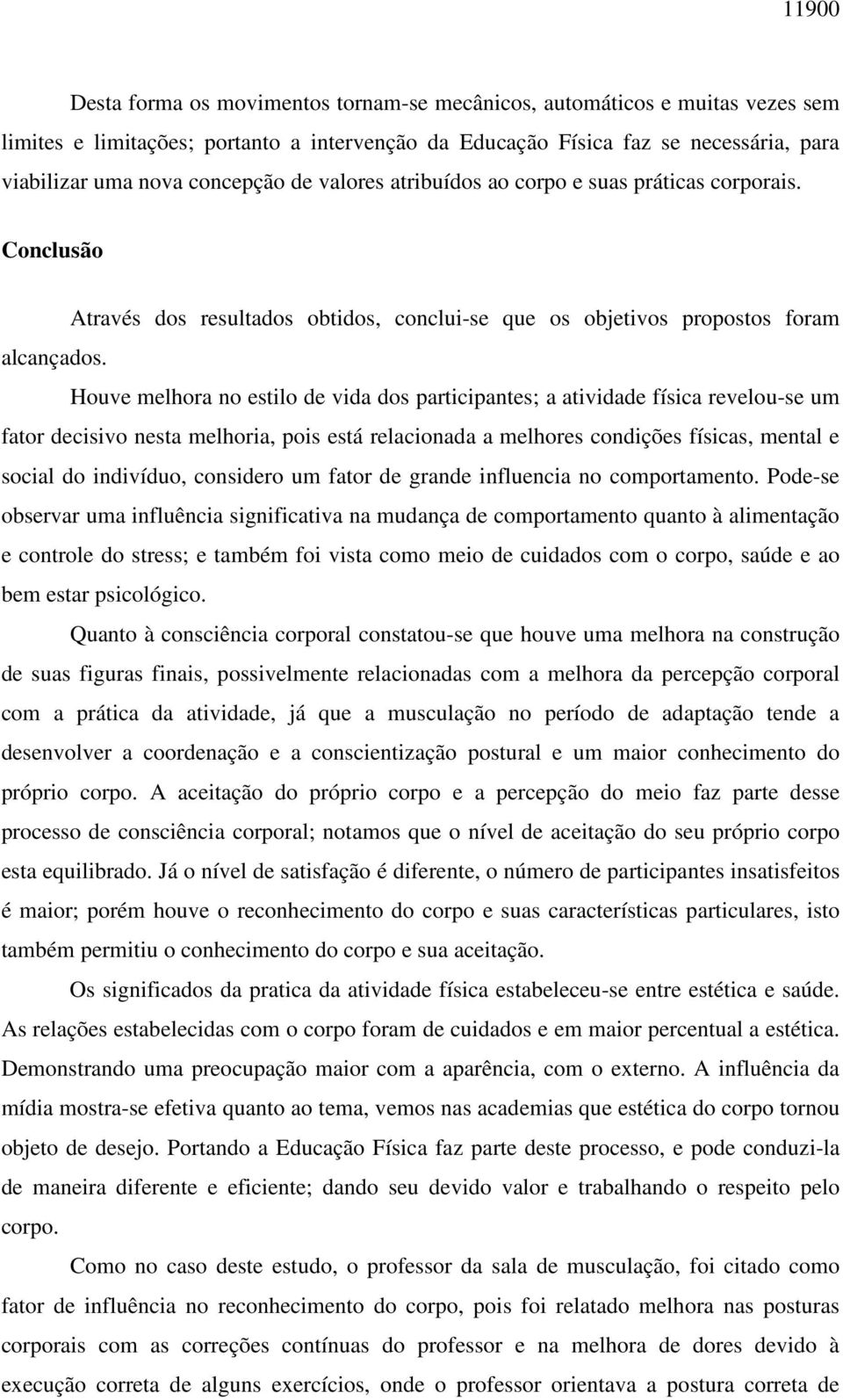 11900

Desta forma os movimentos tornam-se mecânicos, automáticos e muitas vezes sem limites e limitações; portanto a intervenção da Educação Física faz se necessária, para viabilizar uma nova concepção de valores atribuídos ao corpo e suas práticas corporais.

Conclusão

Através dos resultados obtidos, conclui-se que os objetivos propostos foram alcançados.

Houve melhora no estilo de vida dos participantes; a atividade física revelou-se um fator decisivo nesta melhoria, pois está relacionada a melhores condições físicas, mental e social do indivíduo, considero um fator de grande influencia no comportamento. Pode-se observar uma influência significativa na mudança de comportamento quanto à alimentação e controle do stress; e também foi vista como meio de cuidados com o corpo, saúde e ao bem estar psicológico.

Quanto à consciência corporal constatou-se que houve uma melhora na construção de suas figuras finais, possivelmente relacionadas com a melhora da percepção corporal com a prática da atividade, já que a musculação no período de adaptação tende a desenvolver a coordenação e a conscientização postural e um maior conhecimento do próprio corpo. A aceitação do próprio corpo e a percepção do meio faz parte desse processo de consciência corporal; notamos que o nível de aceitação do seu próprio corpo esta equilibrado. Já o nível de satisfação é diferente, o número de participantes insatisfeitos é maior; porém houve o reconhecimento do corpo e suas características particulares, isto também permitiu o conhecimento do corpo e sua aceitação.

Os significados da pratica da atividade física estabeleceu-se entre estética e saúde. As relações estabelecidas com o corpo foram de cuidados e em maior percentual a estética. Demonstrando uma preocupação maior com a aparência, com o externo. A influência da mídia mostra-se efetiva quanto ao tema, vemos nas academias que estética do corpo tornou objeto de desejo. Portando a Educação Física faz parte deste processo, e pode conduzi-la de maneira diferente e eficiente; dando seu devido valor e trabalhando o respeito pelo corpo.

Como no caso deste estudo, o professor da sala de musculação, foi citado como fator de influência no reconhecimento do corpo, pois foi relatado melhora nas posturas corporais com as correções contínuas do professor e na melhora de dores devido à execução correta de alguns exercícios, onde o professor orientava a postura correta de